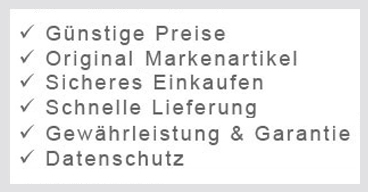 ✓ Günstige Preise
✓ Original Markenartikel
✓ Sicheres Einkaufen
✓ Schnelle Lieferung
✓ Gewährleistung & Garantie
✓ Datenschutz